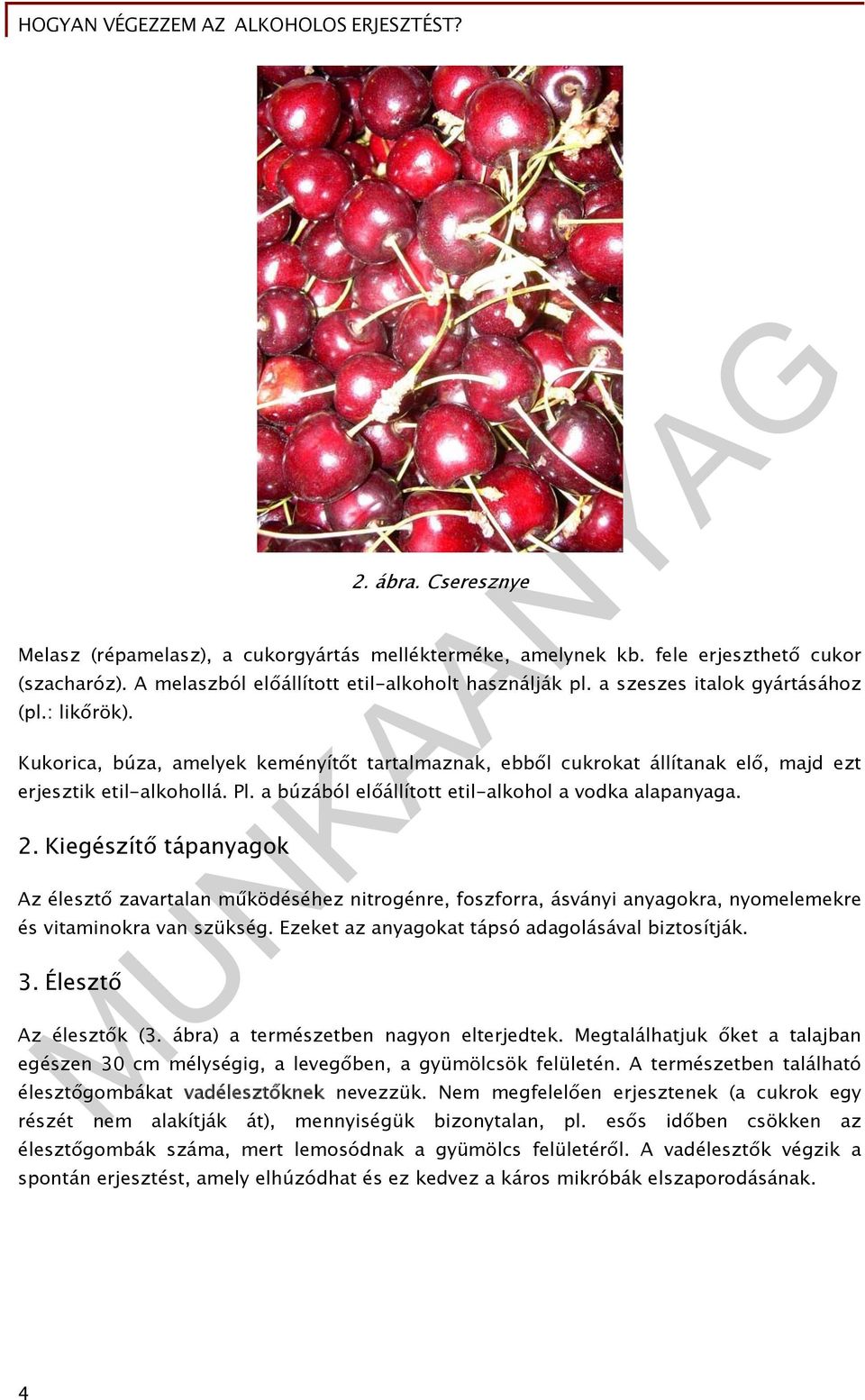 HOGYAN VÉGEZZEM AZ ALKOHOLOS ERJESZTÉST?

2. ábra. Cseresznye

Melasz (répamelasz), a cukorgyártás mellékterméke, amelynek kb. fele erjeszthető cukor (szacharóz). A melaszból előállított etil-alkoholt használják pl. a szeszes italok gyártásához (pl.: likőrök).

Kukorica, búza, amelyek keményítőt tartalmaznak, ebből cukrokat állítanak elő, majd ezt erjesztik etil-alkohollá. Pl. a búzából előállított etil-alkohol a vodka alapanyaga.

2. Kiegészítő tápanyagok

Az élesztő zavartalan működéséhez nitrogénre, foszforra, ásványi anyagokra, nyomelemekre és vitaminokra van szükség. Ezeket az anyagokat tápsó adagolásával biztosítják.

3. Élesztő

Az élesztők (3. ábra) a természetben nagyon elterjedtek. Megtalálhatjuk őket a talajban egészen 30 cm mélységig, a levegőben, a gyümölcsök felületén. A természetben található élesztőgombákat vadélesztőknek nevezzük. Nem megfelelően erjesztenek (a cukrok egy részét nem alakítják át), mennyiségük bizonytalan, pl. esős időben csökken az élesztőgombák száma, mert lemosódnak a gyümölcs felületéről. A vadélesztők végzik a spontán erjesztést, amely elhúzódhat és ez kedvez a káros mikróbák elszaporodásának.

MUNKAANYAG

4